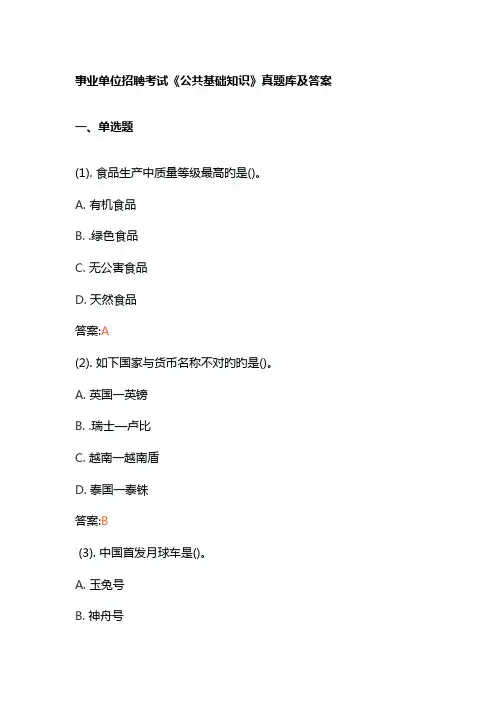 事业单位招聘考试《公共基础知识》真题库及答案

一、单选题

(1). 食品生产中质量等级最高的是()。

A. 有机食品

B. .绿色食品

C. 无公害食品

D. 天然食品

答案:A

(2). 如下国家与货币名称不对的的是()。

A. 英国一英镑

B. .瑞士一卢比

C. 越南一越南盾

D. 泰国一泰铢

答案:B

(3). 中国首发月球车是()。

A. 玉兔号

B. 神舟号